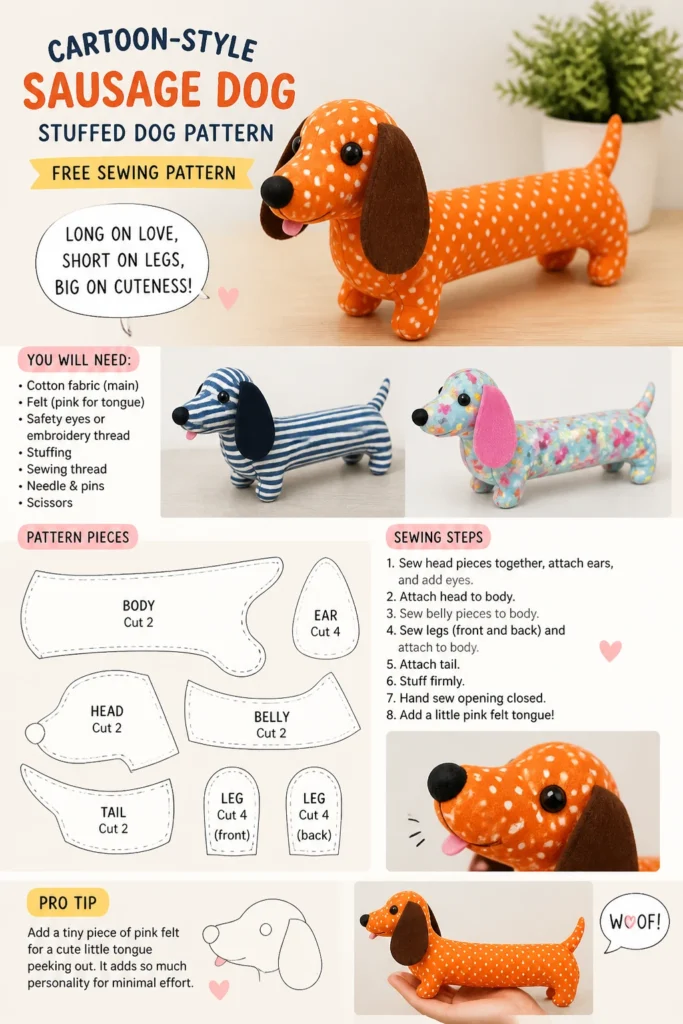 CARTOON-STYLE
SAUSAGE DOG
STUFFED DOG PATTERN
FREE SEWING PATTERN

LONG ON LOVE, SHORT ON LEGS, BIG ON CUTENESS!

YOU WILL NEED:
• Cotton fabric (main)
• Felt (pink for tongue)
• Safety eyes or embroidery thread
• Stuffing
• Sewing thread
• Needle & pins
• Scissors

PATTERN PIECES

BODY
Cut 2

EAR
Cut 4

HEAD
Cut 2

BELLY
Cut 2

TAIL
Cut 2

LEG
Cut 4
(front)

LEG
Cut 4
(back)

SEWING STEPS
1. Sew head pieces together, attach ears, and add eyes.
2. Attach head to body.
3. Sew belly pieces to body.
4. Sew legs (front and back) and attach to body.
5. Attach tail.
6. Stuff firmly.
7. Hand sew opening closed.
8. Add a little pink felt tongue!

PRO TIP
Add a tiny piece of pink felt for a cute little tongue peeking out. It adds so much personality for minimal effort.

WOOF!